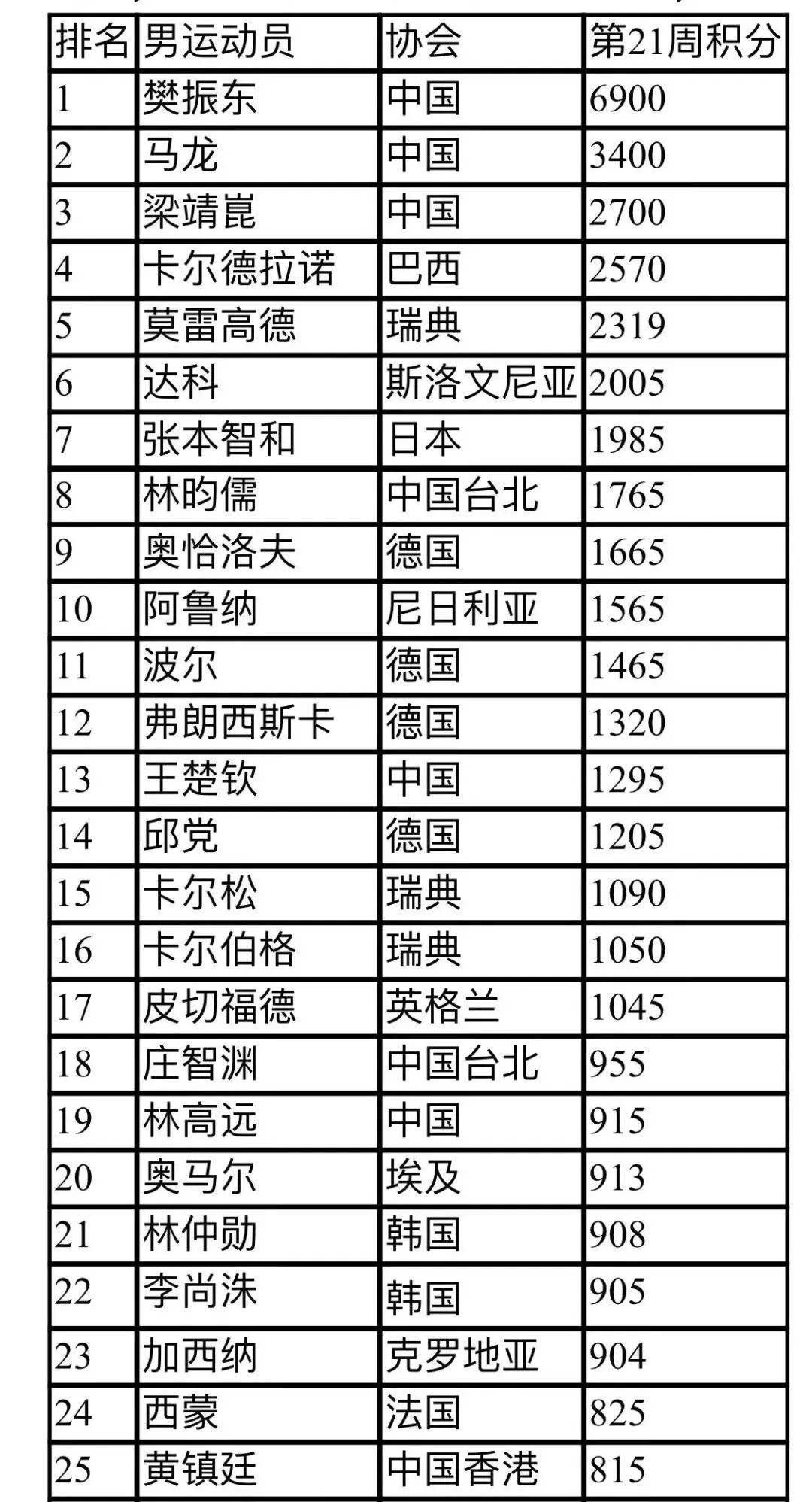 | 排名 | 男运动员 | 协会 | 第21周积分 |
|---|---|---|---|
| 1 | 樊振东 | 中国 | 6900 |
| 2 | 马龙 | 中国 | 3400 |
| 3 | 梁靖崑 | 中国 | 2700 |
| 4 | 卡尔德拉诺 | 巴西 | 2570 |
| 5 | 莫雷高德 | 瑞典 | 2319 |
| 6 | 达科 | 斯洛文尼亚 | 2005 |
| 7 | 张本智和 | 日本 | 1985 |
| 8 | 林昀儒 | 中国台北 | 1765 |
| 9 | 奥恰洛夫 | 德国 | 1665 |
| 10 | 阿鲁纳 | 尼日利亚 | 1565 |
| 11 | 波尔 | 德国 | 1465 |
| 12 | 弗朗西斯卡 | 德国 | 1320 |
| 13 | 王楚钦 | 中国 | 1295 |
| 14 | 邱党 | 德国 | 1205 |
| 15 | 卡尔松 | 瑞典 | 1090 |
| 16 | 卡尔伯格 | 瑞典 | 1050 |
| 17 | 皮切福德 | 英格兰 | 1045 |
| 18 | 庄智渊 | 中国台北 | 955 |
| 19 | 林高远 | 中国 | 915 |
| 20 | 奥马尔 | 埃及 | 913 |
| 21 | 林仲勋 | 韩国 | 908 |
| 22 | 李尚洙 | 韩国 | 905 |
| 23 | 加西纳 | 克罗地亚 | 904 |
| 24 | 西蒙 | 法国 | 825 |
| 25 | 黄镇廷 | 中国香港 | 815 |